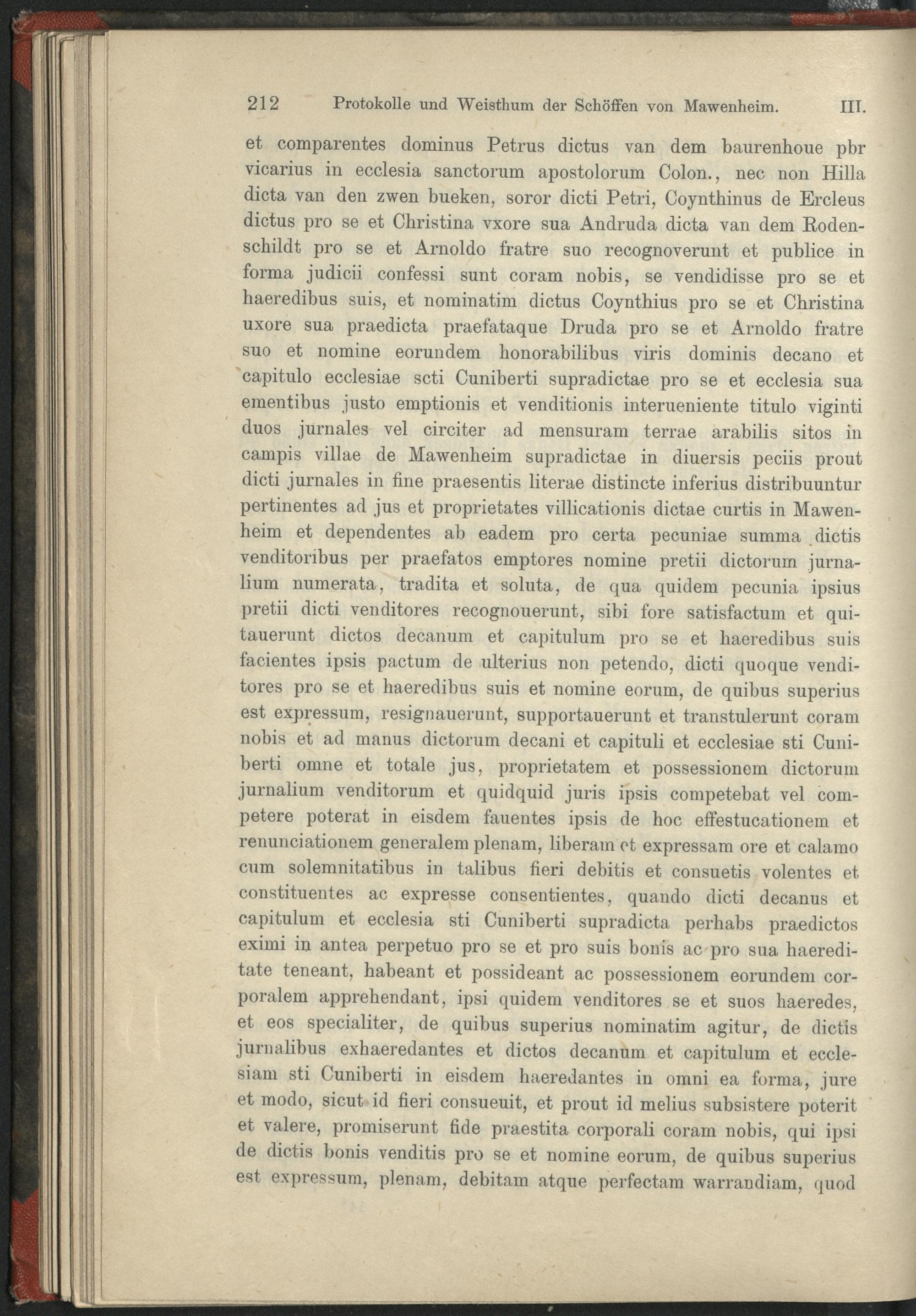 212 Protokolle und Weisthum der Schöffen von Mawenheim. III.

et comparentes dominus Petrus dictus van dem baurenhoue pbr vicarius in ecclesia sanctorum apostolorum Colon., nec non Hilla dicta van den zwen bueken, soror dicti Petri, Coynthinus de Ercleus dictus pro se et Christina vxore sua Andruda dicta van dem Rodenschildt pro se et Arnoldo fratre suo recognoverunt et publice in forma judicii confessi sunt coram nobis, se vendidisse pro se et haeredibus suis, et nominatim dictus Coynthius pro se et Christina uxore sua praedicta praefataque Druda pro se et Arnoldo fratre suo et nomine eorundem honorabilibus viris dominis decano et capitulo ecclesiae scti Cuniberti supradictae pro se et ecclesia sua ementibus justo emptionis et venditionis interueniente titulo viginti duos jurnales vel circiter ad mensuram terrae arabilis sitos in campis villae de Mawenheim supradictae in diuersis peciis prout dicti jurnales in fine praesentis literae distincte inferius distribuuntur pertinentes ad jus et proprietates villicationis dictae curtis in Mawenheim et dependentes ab eadem pro certa pecuniae summa dictis venditoribus per praefatos emptores nomine pretii dictorum jurnalium numerata, tradita et soluta, de qua quidem pecunia ipsius pretii dicti venditores recognouerunt, sibi fore satisfactum et quitauerunt dictos decanum et capitulum pro se et haeredibus suis facientes ipsis pactum de ulterius non petendo, dicti quoque venditores pro se et haeredibus suis et nomine eorum, de quibus superius est expressum, resignauerunt, supportauerunt et transtulerunt coram nobis et ad manus dictorum decani et capituli et ecclesiae sti Cuniberti omne et totale jus, proprietatem et possessionem dictorum jurnalium venditorum et quidquid juris ipsis competebat vel competere poterat in eisdem fauentes ipsis de hoc effestucationem et renunciationem generalem plenam, liberam et expressam ore et calamo cum solemnitatibus in talibus fieri debitis et consuetis volentes et constituentes ac expresse consentientes, quando dicti decanus et capitulum et ecclesia sti Cuniberti supradicta perhabs praedictos eximi in antea perpetuo pro se et pro suis bonis ac pro sua haereditate teneant, habeant et possideant ac possessionem eorundem corporalem apprehendant, ipsi quidem venditores se et suos haeredes, et eos specialiter, de quibus superius nominatim agitur, de dictis jurnalibus exhaeredantes et dictos decanum et capitulum et ecclesiam sti Cuniberti in eisdem haeredantes in omni ea forma, jure et modo, sicut id fieri consueuit, et prout id melius subsistere poterit et valere, promiserunt fide praestita corporali coram nobis, qui ipsi de dictis bonis venditis pro se et nomine eorum, de quibus superius est expressum, plenam, debitam atque perfectam warrandiam, quod